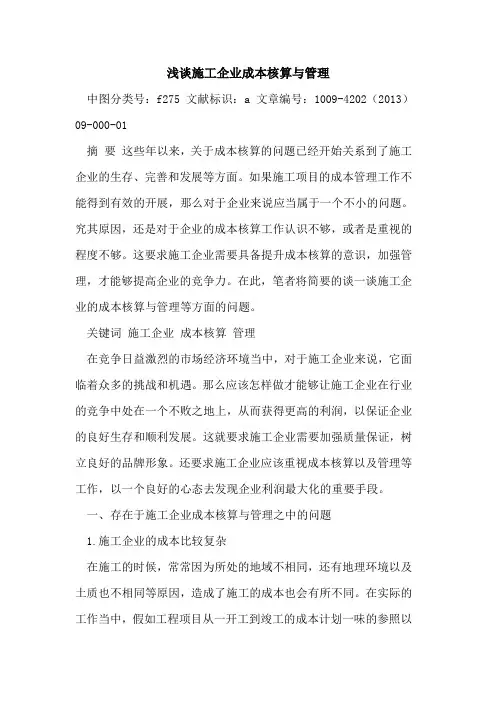 浅谈施工企业成本核算与管理

中图分类号：f275 文献标识：a 文章编号：1009-4202（2013）09-000-01

摘 要 这些年以来，关于成本核算的问题已经开始关系到了施工企业的生存、完善和发展等方面。如果施工项目的成本管理工作不能得到有效的开展，那么对于企业来说应当属于一个不小的问题。究其原因，还是对于企业的成本核算工作认识不够，或者是重视的程度不够。这要求施工企业需要具备提升成本核算的意识，加强管理，才能够提高企业的竞争力。在此，笔者将简要的谈一谈施工企业的成本核算与管理等方面的问题。

关键词 施工企业 成本核算 管理

在竞争日益激烈的市场经济环境当中，对于施工企业来说，它面临着众多的挑战和机遇。那么应该怎样做才能够让施工企业在行业的竞争中处在一个不败之地上，从而获得更高的利润，以保证企业的良好生存和顺利发展。这就要求施工企业需要加强质量保证，树立良好的品牌形象。还要求施工企业应该重视成本核算以及管理等工作，以一个良好的心态去发现企业利润最大化的重要手段。

一、存在于施工企业成本核算与管理之中的问题

1.施工企业的成本比较复杂

在施工的时候，常常因为所处的地域不相同，还有地理环境以及土质也不相同等原因，造成了施工的成本也会有所不同。在实际的工作当中，假如工程项目从一开工到竣工的成本计划一味的参照以